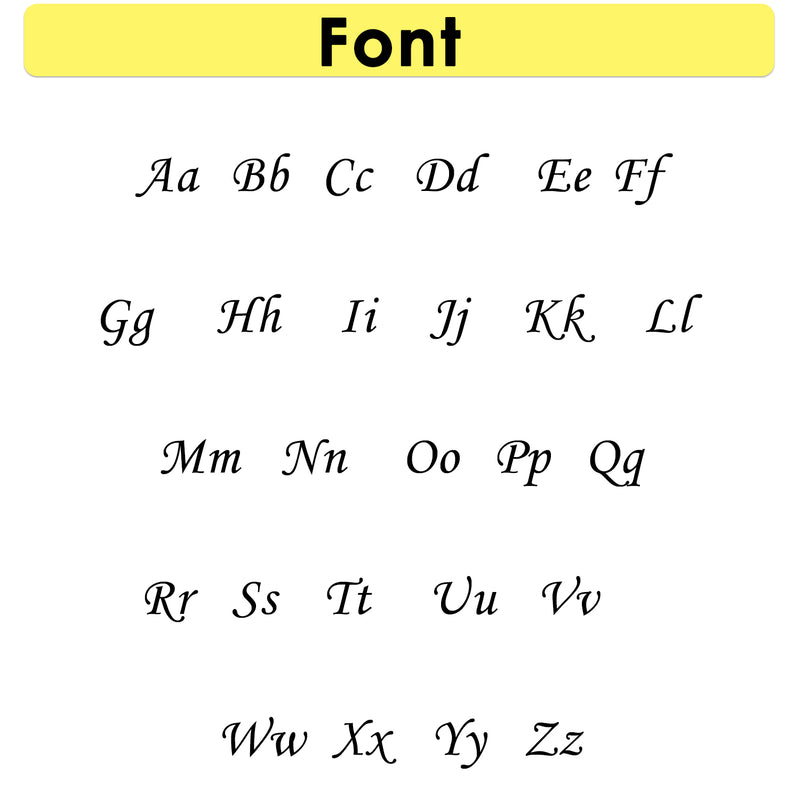 Font

Aa Bb Cc Dd Ee Ff

Gg Hh Ii Jj Kk Ll

Mm Nn Oo Pp Qq

Rr Ss Tt Uu Vv

Ww Xx Yy Zz